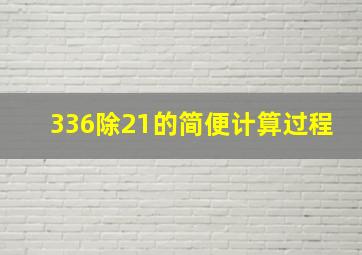 336除21的简便计算过程